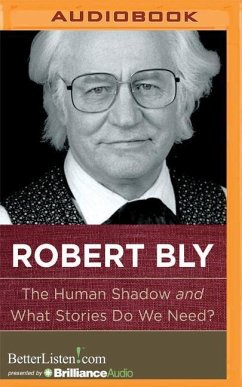 AUDIOBOOK

ROBERT BLY

The Human Shadow and What Stories Do We Need?

BetterListen!com
presented by BrillianceAudio